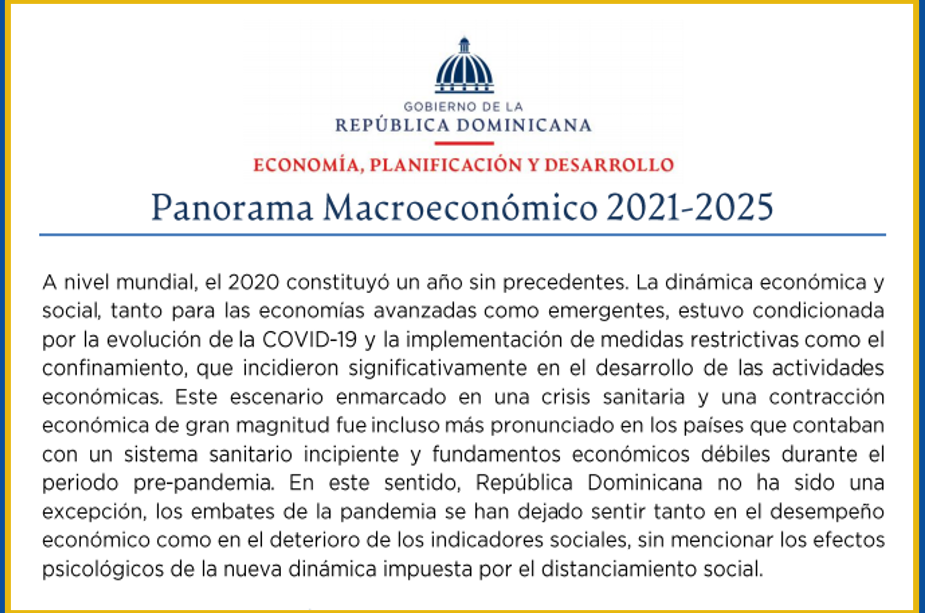 GOBIERNO DE LA
REPÚBLICA DOMINICANA

ECONOMÍA, PLANIFICACIÓN Y DESARROLLO

Panorama Macroeconómico 2021-2025

A nivel mundial, el 2020 constituyó un año sin precedentes. La dinámica económica y social, tanto para las economías avanzadas como emergentes, estuvo condicionada por la evolución de la COVID-19 y la implementación de medidas restrictivas como el confinamiento, que incidieron significativamente en el desarrollo de las actividades económicas. Este escenario enmarcado en una crisis sanitaria y una contracción económica de gran magnitud fue incluso más pronunciado en los países que contaban con un sistema sanitario incipiente y fundamentos económicos débiles durante el periodo pre-pandemia. En este sentido, República Dominicana no ha sido una excepción, los embates de la pandemia se han dejado sentir tanto en el desempeño económico como en el deterioro de los indicadores sociales, sin mencionar los efectos psicológicos de la nueva dinámica impuesta por el distanciamiento social.